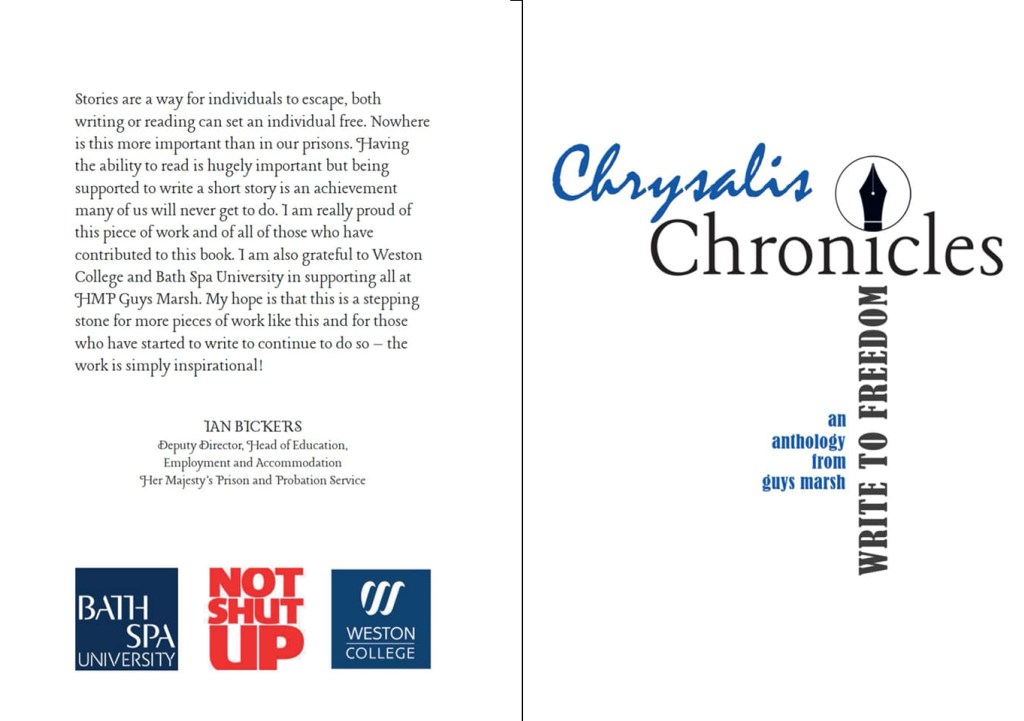 Stories are a way for individuals to escape, both writing or reading can set an individual free. Nowhere is this more important than in our prisons. Having the ability to read is hugely important but being supported to write a short story is an achievement many of us will never get to do. I am really proud of this piece of work and of all of those who have contributed to this book. I am also grateful to Weston College and Bath Spa University in supporting all at HMP Guys Marsh. My hope is that this is a stepping stone for more pieces of work like this and for those who have started to write to continue to do so – the work is simply inspirational!

IAN BICKERS
Deputy Director, Head of Education, Employment and Accommodation
Her Majesty's Prison and Probation Service

BATH SPA UNIVERSITY

NOT SHUT UP

WESTON COLLEGE

Chrysalis
Chronicles

WRITE TO FREEDOM

an anthology from guys marsh